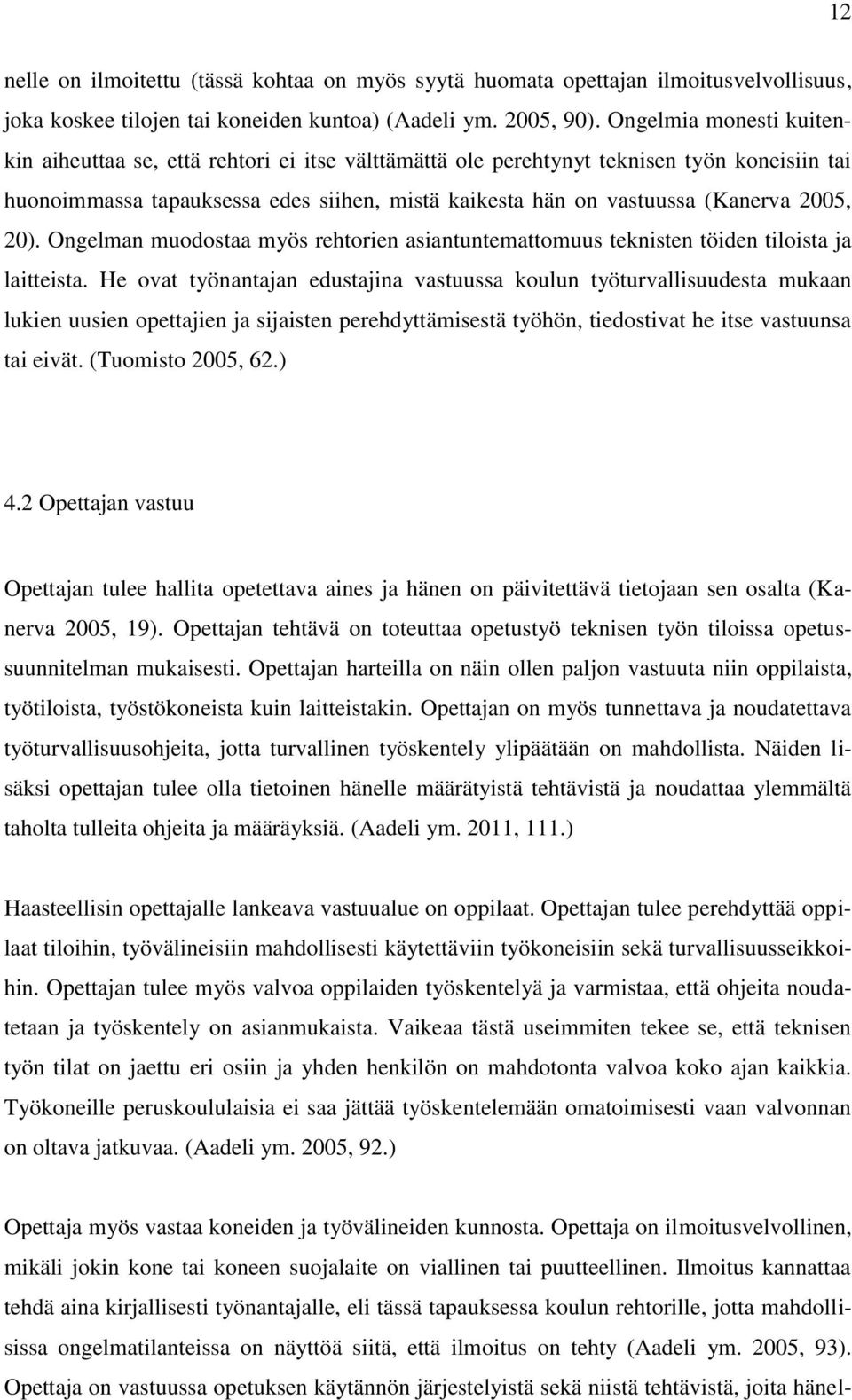 12

nelle on ilmoitettu (tässä kohtaa on myös syytä huomata opettajan ilmoitusvelvollisuus, joka koskee tilojen tai koneiden kuntoa) (Aadeli ym. 2005, 90). Ongelmia monesti kuitenkin aiheuttaa se, että rehtori ei itse välttämättä ole perehtynyt teknisen työn koneisiin tai huonoimmassa tapauksessa edes siihen, mistä kaikesta hän on vastuussa (Kanerva 2005, 20). Ongelman muodostaa myös rehtorien asiantuntemattomuus teknisten töiden tiloista ja laitteista. He ovat työnantajan edustajina vastuussa koulun työturvallisuudesta mukaan lukien uusien opettajien ja sijaisten perehdyttämisestä työhön, tiedostivat he itse vastuunsa tai eivät. (Tuomisto 2005, 62.)

4.2 Opettajan vastuu

Opettajan tulee hallita opetettava aines ja hänen on päivitettävä tietojaan sen osalta (Kanerva 2005, 19). Opettajan tehtävä on toteuttaa opetustyö teknisen työn tiloissa opetussuunnitelman mukaisesti. Opettajan harteilla on näin ollen paljon vastuuta niin oppilaista, työtiloista, työstökoneista kuin laitteistakin. Opettajan on myös tunnettava ja noudatettava työturvallisuusohjeita, jotta turvallinen työskentely ylipäätään on mahdollista. Näiden lisäksi opettajan tulee olla tietoinen hänelle määrätyistä tehtävistä ja noudattaa ylemmältä taholta tulleita ohjeita ja määräyksiä. (Aadeli ym. 2011, 111.)

Haasteellisin opettajalle lankeava vastuualue on oppilaat. Opettajan tulee perehdyttää oppilaat tiloihin, työvälineisiin mahdollisesti käytettäviin työkoneisiin sekä turvallisuusseikkoihin. Opettajan tulee myös valvoa oppilaiden työskentelyä ja varmistaa, että ohjeita noudatetaan ja työskentely on asianmukaista. Vaikeaa tästä useimmiten tekee se, että teknisen työn tilat on jaettu eri osiin ja yhden henkilön on mahdotonta valvoa koko ajan kaikkia. Työkoneille peruskoululaisia ei saa jättää työskentelemään omatoimisesti vaan valvonnan on oltava jatkuvaa. (Aadeli ym. 2005, 92.)

Opettaja myös vastaa koneiden ja työvälineiden kunnosta. Opettaja on ilmoitusvelvollinen, mikäli jokin kone tai koneen suojalaite on viallinen tai puutteellinen. Ilmoitus kannattaa tehdä aina kirjallisesti työnantajalle, eli tässä tapauksessa koulun rehtorille, jotta mahdollisissa ongelmatilanteissa on näyttöä siitä, että ilmoitus on tehty (Aadeli ym. 2005, 93). Opettaja on vastuussa opetuksen käytännön järjestelyistä sekä niistä tehtävistä, joita hänel-